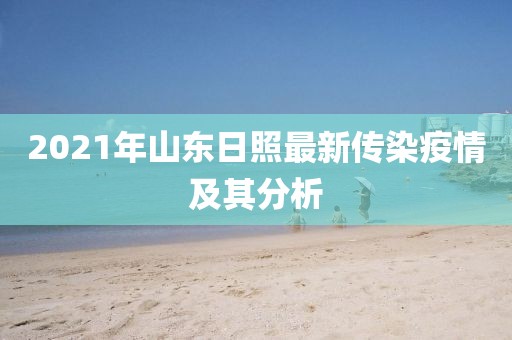 2021年山东日照最新传染疫情及其分析